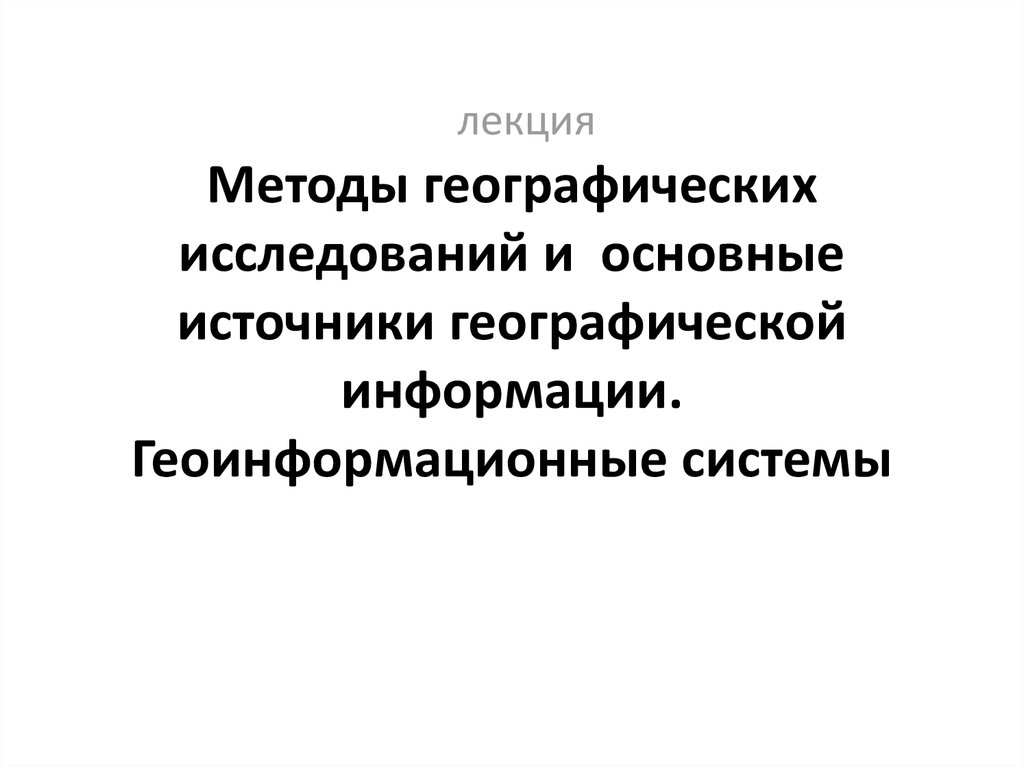 лекция

Методы географических исследований и основные источники географической информации. Геоинформационные системы